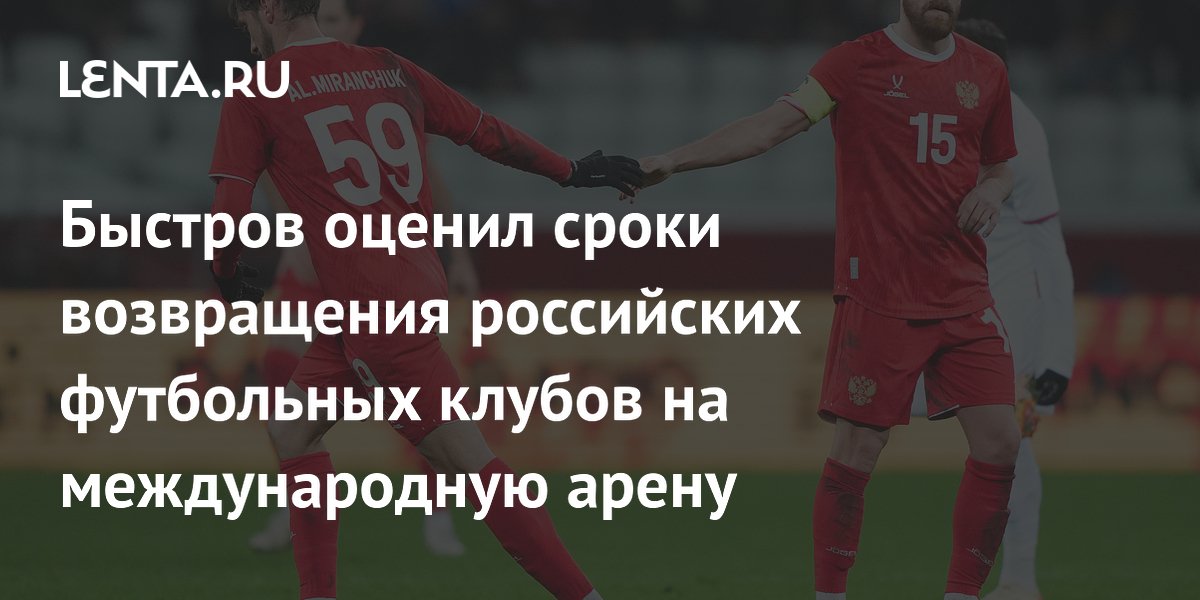 LENTA.RU

AL.MIRANCHUK
59

JOGEL
15

Быстров оценил сроки возвращения российских футбольных клубов на международную арену